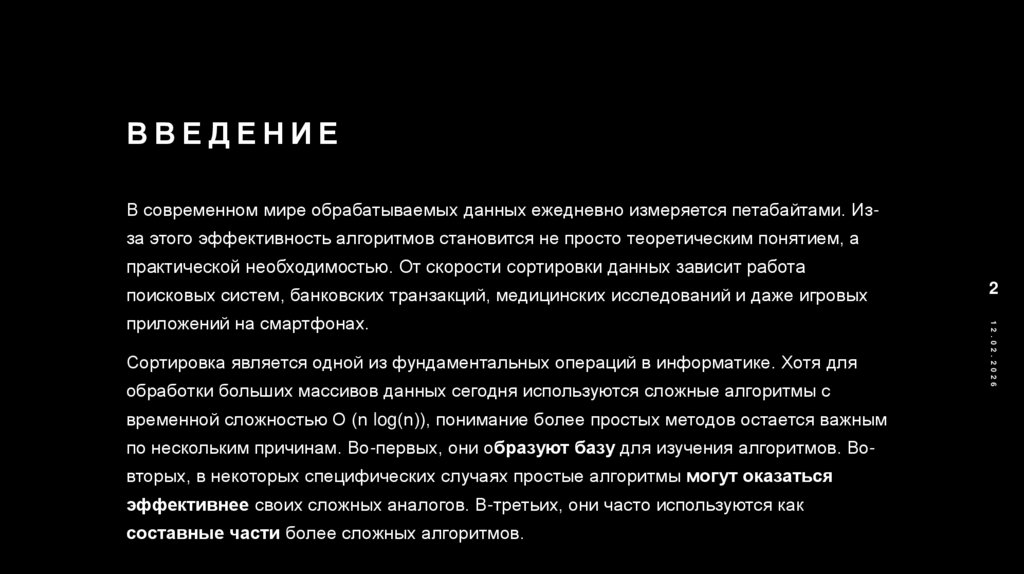 ВВЕДЕНИЕ

В современном мире обрабатываемых данных ежедневно измеряется петабайтами. Из-за этого эффективность алгоритмов становится не просто теоретическим понятием, а практической необходимостью. От скорости сортировки данных зависит работа поисковых систем, банковских транзакций, медицинских исследований и даже игровых приложений на смартфонах.

Сортировка является одной из фундаментальных операций в информатике. Хотя для обработки больших массивов данных сегодня используются сложные алгоритмы с временной сложностью O (n log(n)), понимание более простых методов остается важным по нескольким причинам. Во-первых, они образуют базу для изучения алгоритмов. Во-вторых, в некоторых специфических случаях простые алгоритмы могут оказаться эффективнее своих сложных аналогов. В-третьих, они часто используются как составные части более сложных алгоритмов.

2

12.02.2026